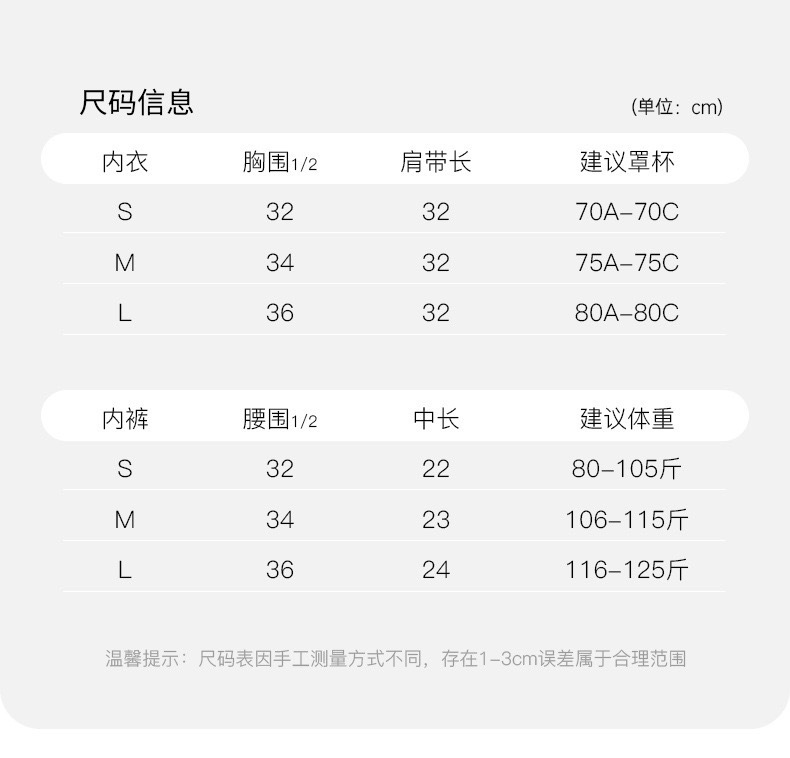 尺码信息

(单位：cm)

| 内衣 | 胸围1/2 | 肩带长 | 建议罩杯 |
|---|---|---|---|
| S | 32 | 32 | 70A-70C |
| M | 34 | 32 | 75A-75C |
| L | 36 | 32 | 80A-80C |

| 内裤 | 腰围1/2 | 中长 | 建议体重 |
|---|---|---|---|
| S | 32 | 22 | 80-105斤 |
| M | 34 | 23 | 106-115斤 |
| L | 36 | 24 | 116-125斤 |

温馨提示：尺码表因手工测量方式不同，存在1-3cm误差属于合理范围